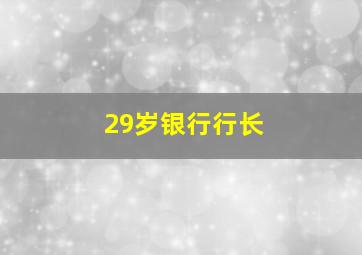 29岁银行行长